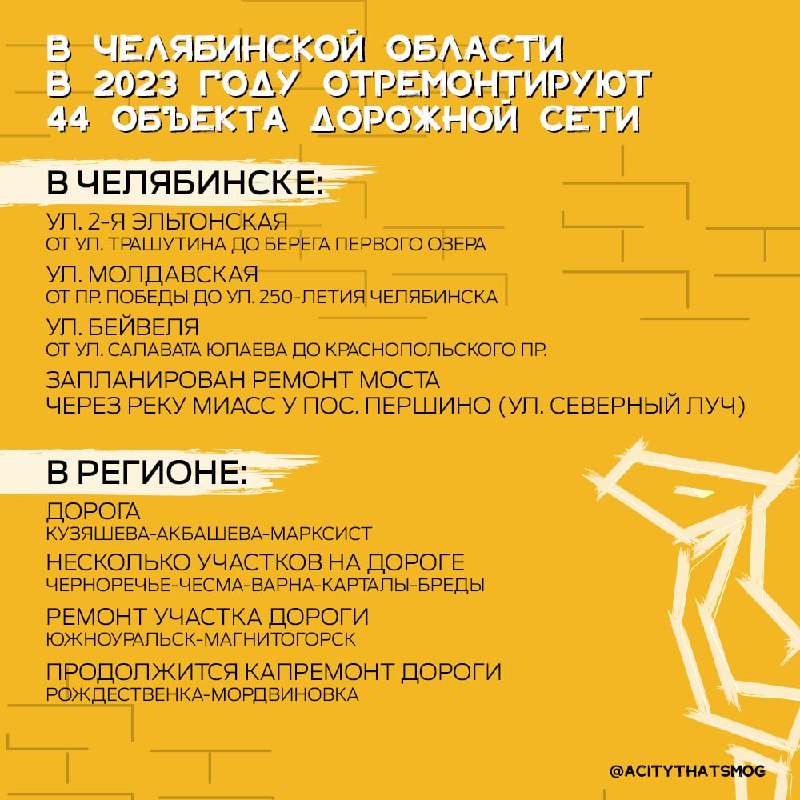 В ЧЕЛЯБИНСКОЙ ОБЛАСТИ В 2023 ГОДУ ОТРЕМОНТИРУЮТ 44 ОБЪЕКТА ДОРОЖНОЙ СЕТИ

В ЧЕЛЯБИНСКЕ:

УЛ. 2-Я ЭЛЬТОНСКАЯ
ОТ УЛ. ТРАШУТИНА ДО БЕРЕГА ПЕРВОГО ОЗЕРА

УЛ. МОЛДАВСКАЯ
ОТ ПР. ПОБЕДЫ ДО УЛ. 250-ЛЕТИЯ ЧЕЛЯБИНСКА

УЛ. БЕЙВЕЛЯ
ОТ УЛ. САЛАВАТА ЮЛАЕВА ДО КРАСНОПОЛЬСКОГО ПР.

ЗАПЛАНИРОВАН РЕМОНТ МОСТА ЧЕРЕЗ РЕКУ МИАСС У ПОС. ПЕРШИНО (УЛ. СЕВЕРНЫЙ ЛУЧ)

В РЕГИОНЕ:

ДОРОГА
КУЗЯШЕВА-АКБАШЕВА-МАРКСИСТ

НЕСКОЛЬКО УЧАСТКОВ НА ДОРОГЕ
ЧЕРНОРЕЧЬЕ-ЧЕСМА-ВАРНА-КАРТАЛЫ-БРЕДЫ

РЕМОНТ УЧАСТКА ДОРОГИ
ЮЖНОУРАЛЬСК-МАГНИТОГОРСК

ПРОДОЛЖИТСЯ КАПРЕМОНТ ДОРОГИ
РОЖДЕСТВЕНКА-МОРДВИНОВКА

@ACITYTHATSMOG